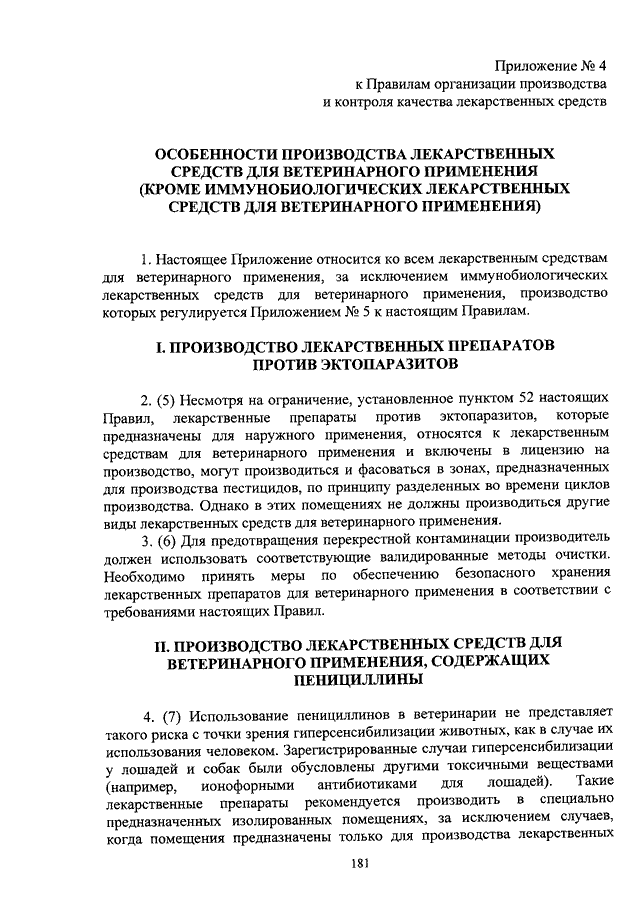 Приложение № 4
к Правилам организации производства
и контроля качества лекарственных средств

ОСОБЕННОСТИ ПРОИЗВОДСТВА ЛЕКАРСТВЕННЫХ СРЕДСТВ ДЛЯ ВЕТЕРИНАРНОГО ПРИМЕНЕНИЯ (КРОМЕ ИММУНОБИОЛОГИЧЕСКИХ ЛЕКАРСТВЕННЫХ СРЕДСТВ ДЛЯ ВЕТЕРИНАРНОГО ПРИМЕНЕНИЯ)

1. Настоящее Приложение относится ко всем лекарственным средствам для ветеринарного применения, за исключением иммунобиологических лекарственных средств для ветеринарного применения, производство которых регулируется Приложением № 5 к настоящим Правилам.

I. ПРОИЗВОДСТВО ЛЕКАРСТВЕННЫХ ПРЕПАРАТОВ ПРОТИВ ЭКТОПАРАЗИТОВ

2. (5) Несмотря на ограничение, установленное пунктом 52 настоящих Правил, лекарственные препараты против эктопаразитов, которые предназначены для наружного применения, относятся к лекарственным средствам для ветеринарного применения и включены в лицензию на производство, могут производиться и фасоваться в зонах, предназначенных для производства пестицидов, по принципу разделенных во времени циклов производства. Однако в этих помещениях не должны производиться другие виды лекарственных средств для ветеринарного применения.

3. (6) Для предотвращения перекрестной контаминации производитель должен использовать соответствующие валидированные методы очистки. Необходимо принять меры по обеспечению безопасного хранения лекарственных препаратов для ветеринарного применения в соответствии с требованиями настоящих Правил.

II. ПРОИЗВОДСТВО ЛЕКАРСТВЕННЫХ СРЕДСТВ ДЛЯ ВЕТЕРИНАРНОГО ПРИМЕНЕНИЯ, СОДЕРЖАЩИХ ПЕНИЦИЛЛИНЫ

4. (7) Использование пенициллинов в ветеринарии не представляет такого риска с точки зрения гиперсенсибилизации животных, как в случае их использования человеком. Зарегистрированные случаи гиперсенсибилизации у лошадей и собак были обусловлены другими токсичными веществами (например, ионофорными антибиотиками для лошадей). Такие лекарственные препараты рекомендуется производить в специально предназначенных изолированных помещениях, за исключением случаев, когда помещения предназначены только для производства лекарственных

181